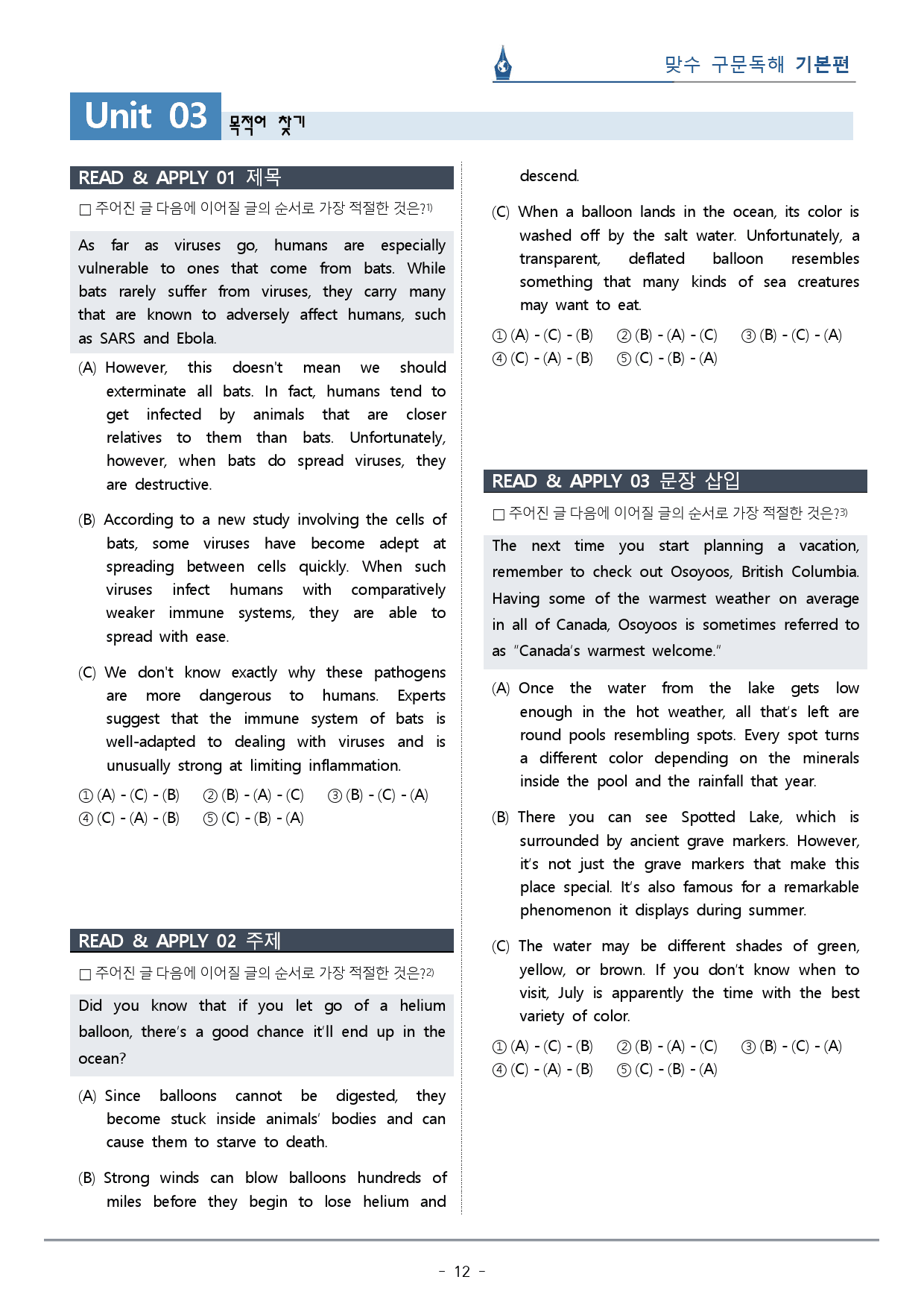 맞수 구문독해 기본편

Unit 03 목적어 찾기

READ & APPLY 01 제목

☐ 주어진 글 다음에 이어질 글의 순서로 가장 적절한 것은?$^{1)}$

As far as viruses go, humans are especially vulnerable to ones that come from bats. While bats rarely suffer from viruses, they carry many that are known to adversely affect humans, such as SARS and Ebola.

(A) However, this doesn't mean we should exterminate all bats. In fact, humans tend to get infected by animals that are closer relatives to them than bats. Unfortunately, however, when bats do spread viruses, they are destructive.

(B) According to a new study involving the cells of bats, some viruses have become adept at spreading between cells quickly. When such viruses infect humans with comparatively weaker immune systems, they are able to spread with ease.

(C) We don't know exactly why these pathogens are more dangerous to humans. Experts suggest that the immune system of bats is well-adapted to dealing with viruses and is unusually strong at limiting inflammation.

① (A) - (C) - (B) ② (B) - (A) - (C) ③ (B) - (C) - (A)
④ (C) - (A) - (B) ⑤ (C) - (B) - (A)

READ & APPLY 02 주제

☐ 주어진 글 다음에 이어질 글의 순서로 가장 적절한 것은?$^{2)}$

Did you know that if you let go of a helium balloon, there's a good chance it'll end up in the ocean?

(A) Since balloons cannot be digested, they become stuck inside animals' bodies and can cause them to starve to death.

(B) Strong winds can blow balloons hundreds of miles before they begin to lose helium and descend.

(C) When a balloon lands in the ocean, its color is washed off by the salt water. Unfortunately, a transparent, deflated balloon resembles something that many kinds of sea creatures may want to eat.

① (A) - (C) - (B) ② (B) - (A) - (C) ③ (B) - (C) - (A)
④ (C) - (A) - (B) ⑤ (C) - (B) - (A)

READ & APPLY 03 문장 삽입

☐ 주어진 글 다음에 이어질 글의 순서로 가장 적절한 것은?$^{3)}$

The next time you start planning a vacation, remember to check out Osoyoos, British Columbia. Having some of the warmest weather on average in all of Canada, Osoyoos is sometimes referred to as "Canada's warmest welcome."

(A) Once the water from the lake gets low enough in the hot weather, all that's left are round pools resembling spots. Every spot turns a different color depending on the minerals inside the pool and the rainfall that year.

(B) There you can see Spotted Lake, which is surrounded by ancient grave markers. However, it's not just the grave markers that make this place special. It's also famous for a remarkable phenomenon it displays during summer.

(C) The water may be different shades of green, yellow, or brown. If you don't know when to visit, July is apparently the time with the best variety of color.

① (A) - (C) - (B) ② (B) - (A) - (C) ③ (B) - (C) - (A)
④ (C) - (A) - (B) ⑤ (C) - (B) - (A)

- 12 -